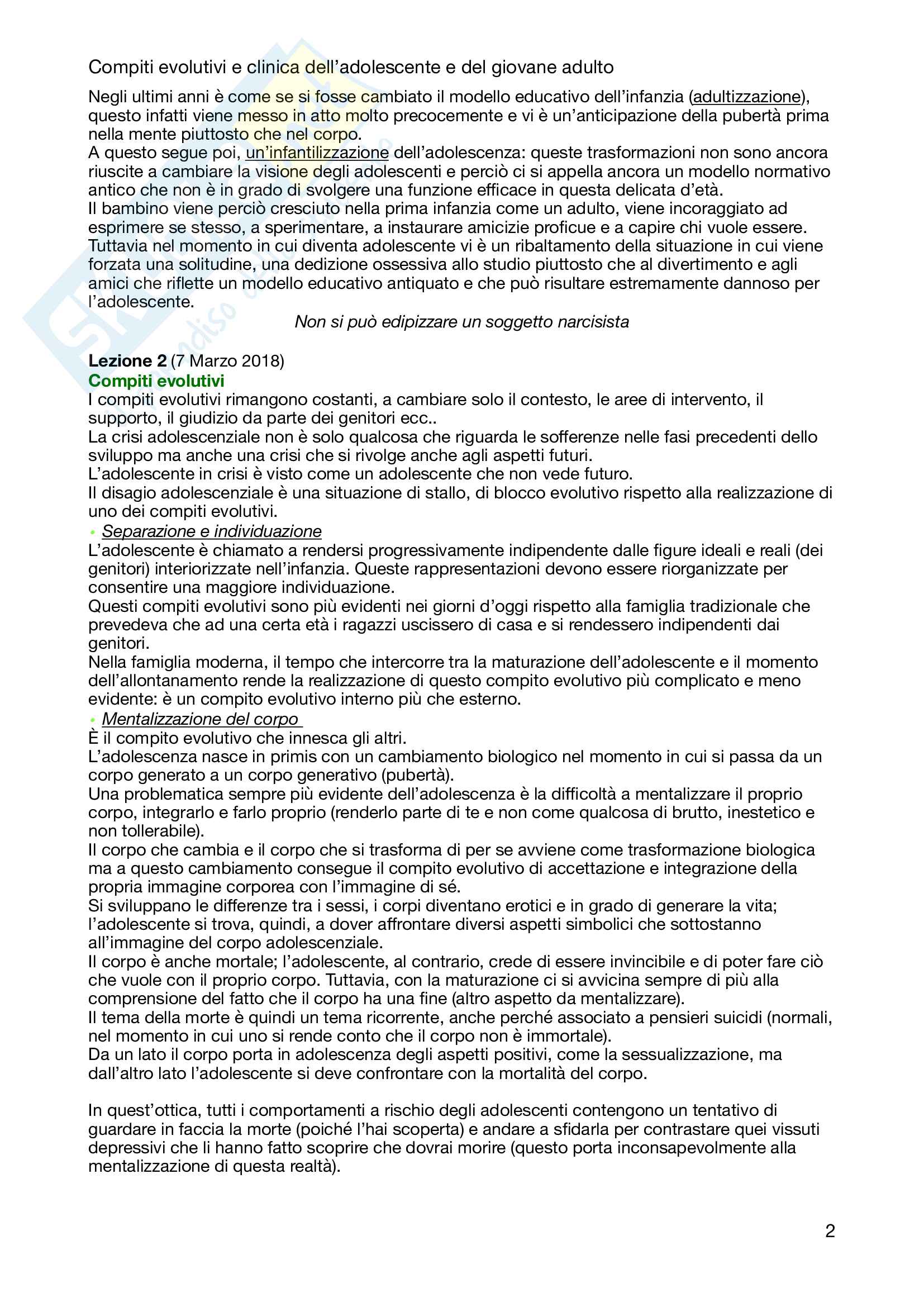 Compiti evolutivi e clinica dell'adolescente e del giovane adulto

Negli ultimi anni è come se si fosse cambiato il modello educativo dell'infanzia (adultizzazione), questo infatti viene messo in atto molto precocemente e vi è un'anticipazione della pubertà prima nella mente piuttosto che nel corpo.
A questo segue poi, un'infantilizzazione dell'adolescenza: queste trasformazioni non sono ancora riuscite a cambiare la visione degli adolescenti e perciò ci si appella ancora un modello normativo antico che non è in grado di svolgere una funzione efficace in questa delicata d'età.
Il bambino viene perciò cresciuto nella prima infanzia come un adulto, viene incoraggiato ad esprimere se stesso, a sperimentare, a instaurare amicizie proficue e a capire chi vuole essere. Tuttavia nel momento in cui diventa adolescente vi è un ribaltamento della situazione in cui viene forzata una solitudine, una dedizione ossessiva allo studio piuttosto che al divertimento e agli amici che riflette un modello educativo antiquato e che può risultare estremamente dannoso per l'adolescente.

Non si può edipizzare un soggetto narcisista

Lezione 2 (7 Marzo 2018)
Compiti evolutivi
I compiti evolutivi rimangono costanti, a cambiare solo il contesto, le aree di intervento, il supporto, il giudizio da parte dei genitori ecc..
La crisi adolescenziale non è solo qualcosa che riguarda le sofferenze nelle fasi precedenti dello sviluppo ma anche una crisi che si rivolge anche agli aspetti futuri.
L'adolescente in crisi è visto come un adolescente che non vede futuro.
Il disagio adolescenziale è una situazione di stallo, di blocco evolutivo rispetto alla realizzazione di uno dei compiti evolutivi.
• Separazione e individuazione
L'adolescente è chiamato a rendersi progressivamente indipendente dalle figure ideali e reali (dei genitori) interiorizzate nell'infanzia. Queste rappresentazioni devono essere riorganizzate per consentire una maggiore individuazione.
Questi compiti evolutivi sono più evidenti nei giorni d'oggi rispetto alla famiglia tradizionale che prevedeva che ad una certa età i ragazzi uscissero di casa e si rendessero indipendenti dai genitori.
Nella famiglia moderna, il tempo che intercorre tra la maturazione dell'adolescente e il momento dell'allontanamento rende la realizzazione di questo compito evolutivo più complicato e meno evidente: è un compito evolutivo interno più che esterno.
• Mentalizzazione del corpo
È il compito evolutivo che innesca gli altri.
L'adolescenza nasce in primis con un cambiamento biologico nel momento in cui si passa da un corpo generato a un corpo generativo (pubertà).
Una problematica sempre più evidente dell'adolescenza è la difficoltà a mentalizzare il proprio corpo, integrarlo e farlo proprio (renderlo parte di te e non come qualcosa di brutto, inestetico e non tollerabile).
Il corpo che cambia e il corpo che si trasforma di per se avviene come trasformazione biologica ma a questo cambiamento consegue il compito evolutivo di accettazione e integrazione della propria immagine corporea con l'immagine di sé.
Si sviluppano le differenze tra i sessi, i corpi diventano erotici e in grado di generare la vita; l'adolescente si trova, quindi, a dover affrontare diversi aspetti simbolici che sottostanno all'immagine del corpo adolescenziale.
Il corpo è anche mortale; l'adolescente, al contrario, crede di essere invincibile e di poter fare ciò che vuole con il proprio corpo. Tuttavia, con la maturazione ci si avvicina sempre di più alla comprensione del fatto che il corpo ha una fine (altro aspetto da mentalizzare).
Il tema della morte è quindi un tema ricorrente, anche perché associato a pensieri suicidi (normali, nel momento in cui uno si rende conto che il corpo non è immortale).
Da un lato il corpo porta in adolescenza degli aspetti positivi, come la sessualizzazione, ma dall'altro lato l'adolescente si deve confrontare con la mortalità del corpo.

In quest'ottica, tutti i comportamenti a rischio degli adolescenti contengono un tentativo di guardare in faccia la morte (poiché l'hai scoperta) e andare a sfidarla per contrastare quei vissuti depressivi che li hanno fatto scoprire che dovrai morire (questo porta inconsapevolmente alla mentalizzazione di questa realtà).

2